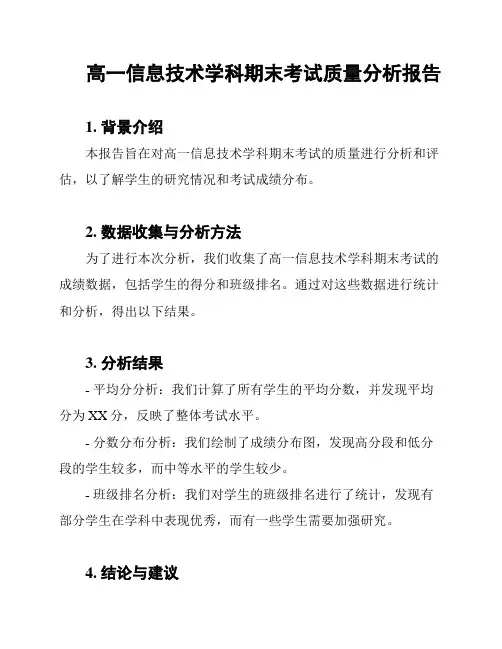 高一信息技术学科期末考试质量分析报告

1. 背景介绍

本报告旨在对高一信息技术学科期末考试的质量进行分析和评估，以了解学生的研究情况和考试成绩分布。

2. 数据收集与分析方法

为了进行本次分析，我们收集了高一信息技术学科期末考试的成绩数据，包括学生的得分和班级排名。通过对这些数据进行统计和分析，得出以下结果。

3. 分析结果

- 平均分分析：我们计算了所有学生的平均分数，并发现平均分为 XX 分，反映了整体考试水平。

- 分数分布分析：我们绘制了成绩分布图，发现高分段和低分段的学生较多，而中等水平的学生较少。

- 班级排名分析：我们对学生的班级排名进行了统计，发现有部分学生在学科中表现优秀，而有一些学生需要加强研究。

4. 结论与建议